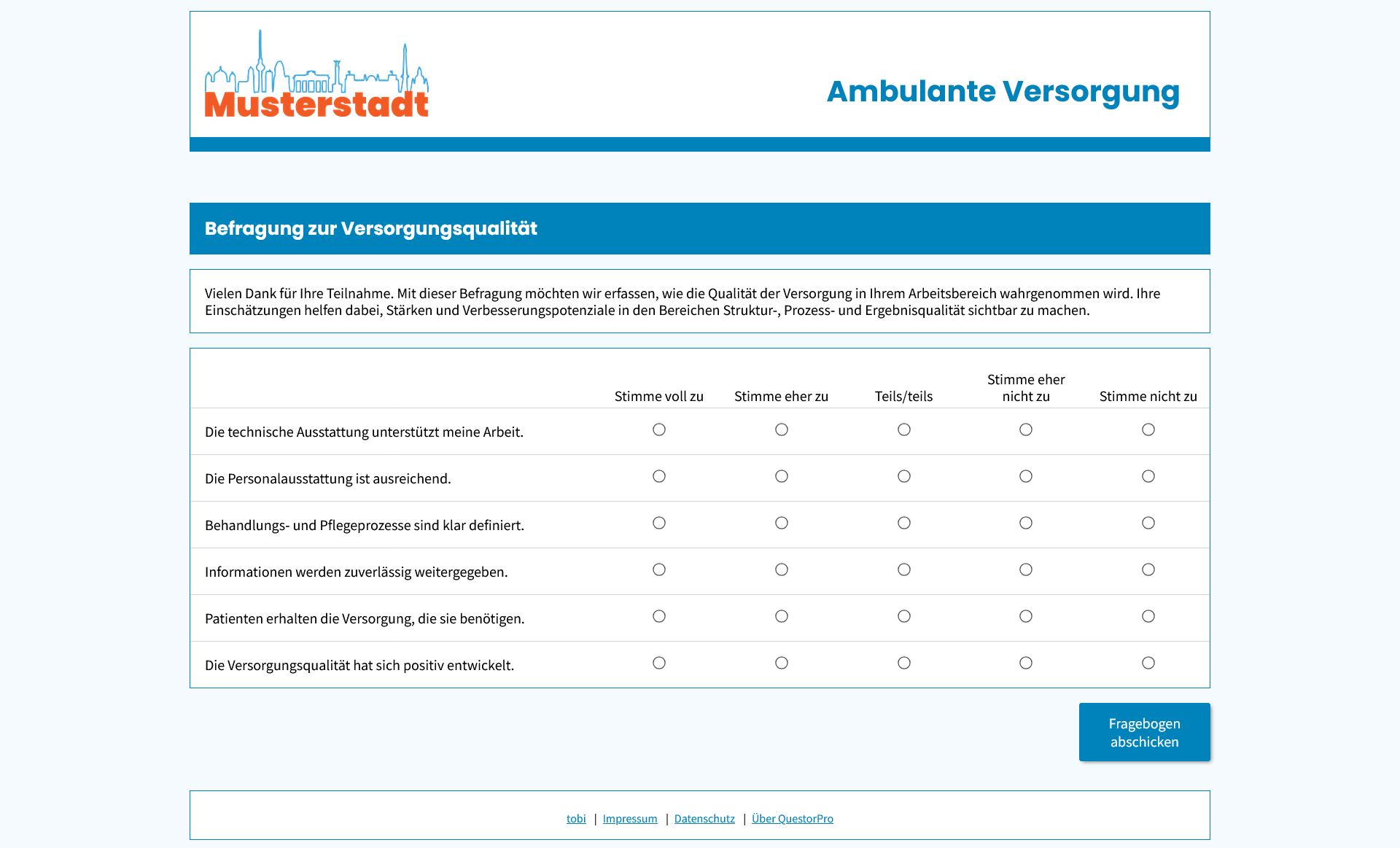 Musterstadt

Ambulante Versorgung

Befragung zur Versorgungsqualität

Vielen Dank für Ihre Teilnahme. Mit dieser Befragung möchten wir erfassen, wie die Qualität der Versorgung in Ihrem Arbeitsbereich wahrgenommen wird. Ihre Einschätzungen helfen dabei, Stärken und Verbesserungspotenziale in den Bereichen Struktur-, Prozess- und Ergebnisqualität sichtbar zu machen.

| | Stimme voll zu | Stimme eher zu | Teils/teils | Stimme eher nicht zu | Stimme nicht zu |
|---|---|---|---|---|---|
| Die technische Ausstattung unterstützt meine Arbeit. | ○ | ○ | ○ | ○ | ○ |
| Die Personalausstattung ist ausreichend. | ○ | ○ | ○ | ○ | ○ |
| Behandlungs- und Pflegeprozesse sind klar definiert. | ○ | ○ | ○ | ○ | ○ |
| Informationen werden zuverlässig weitergegeben. | ○ | ○ | ○ | ○ | ○ |
| Patienten erhalten die Versorgung, die sie benötigen. | ○ | ○ | ○ | ○ | ○ |
| Die Versorgungsqualität hat sich positiv entwickelt. | ○ | ○ | ○ | ○ | ○ |

Fragebogen abschicken

tobi | Impressum | Datenschutz | Über QuestorPro